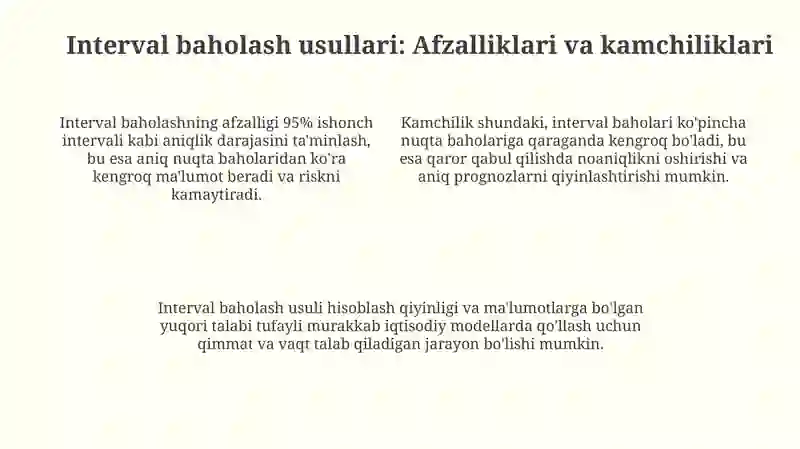 Interval baholash usullari: Afzalliklari va kamchiliklari

Interval baholashning afzalligi 95% ishonch intervali kabi aniqlik darajasini ta'minlash, bu esa aniq nuqta baholaridan ko'ra kengroq ma'lumot beradi va riskni kamaytiradi.

Kamchilik shundaki, interval baholari ko'pincha nuqta baholariga qaraganda kengroq bo'ladi, bu esa qaror qabul qilishda noaniqlikni oshirishi va aniq prognozlarni qiyinlashtirishi mumkin.

Interval baholash usuli hisoblash qiyinligi va ma'lumotlarga bo'lgan yuqori talabi tufayli murakkab iqtisodiy modellarda qo'llash uchun qimmat va vaqt talab qiladigan jarayon bo'lishi mumkin.